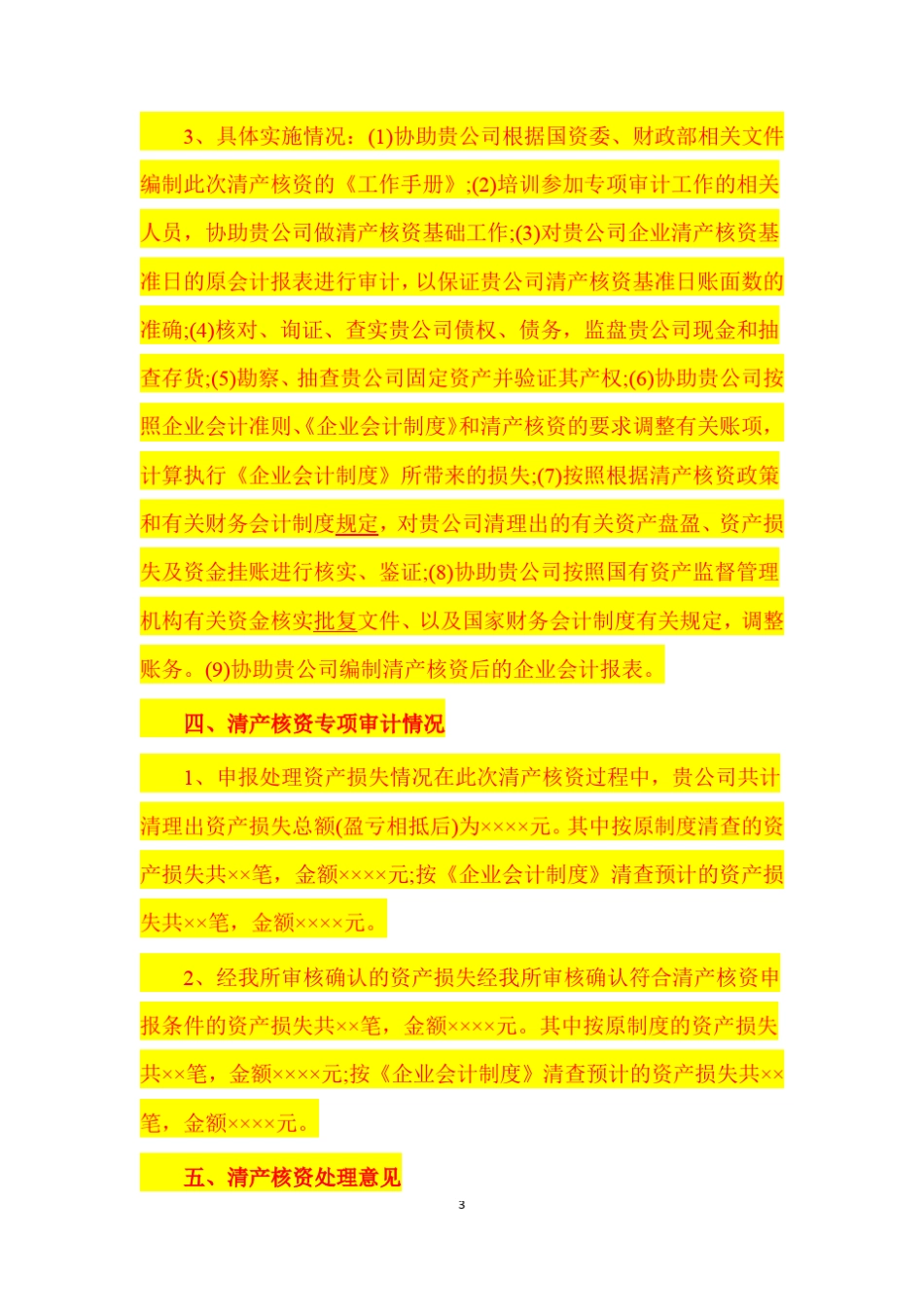 3、具体实施情况：(1)协助贵公司根据国资委、财政部相关文件编制此次清产核资的《工作手册》;(2)培训参加专项审计工作的相关人员，协助贵公司做清产核资基础工作;(3)对贵公司企业清产核资基准日的原会计报表进行审计，以保证贵公司清产核资基准日账面数的准确;(4)核对、询证、查实贵公司债权、债务，监盘贵公司现金和抽查存货;(5)勘察、抽查贵公司固定资产并验证其产权;(6)协助贵公司按照企业会计准则、《企业会计制度》和清产核资的要求调整有关账项，计算执行《企业会计制度》所带来的损失;(7)按照根据清产核资政策和有关财务会计制度规定，对贵公司清理出的有关资产盘盈、资产损失及资金挂账进行核实、鉴证;(8)协助贵公司按照国有资产监督管理机构有关资金核实批复文件、以及国家财务会计制度有关规定，调整账务。(9)协助贵公司编制清产核资后的企业会计报表。

四、清产核资专项审计情况

1、申报处理资产损失情况在此次清产核资过程中，贵公司共计清理出资产损失总额(盈亏相抵后)为××××元。其中按原制度清查的资产损失共××笔，金额××××元;按《企业会计制度》清查预计的资产损失共××笔，金额××××元。

2、经我所审核确认的资产损失经我所审核确认符合清产核资申报条件的资产损失共××笔，金额××××元。其中按原制度的资产损失共××笔，金额××××元;按《企业会计制度》清查预计的资产损失共××笔，金额××××元。

五、清产核资处理意见

3